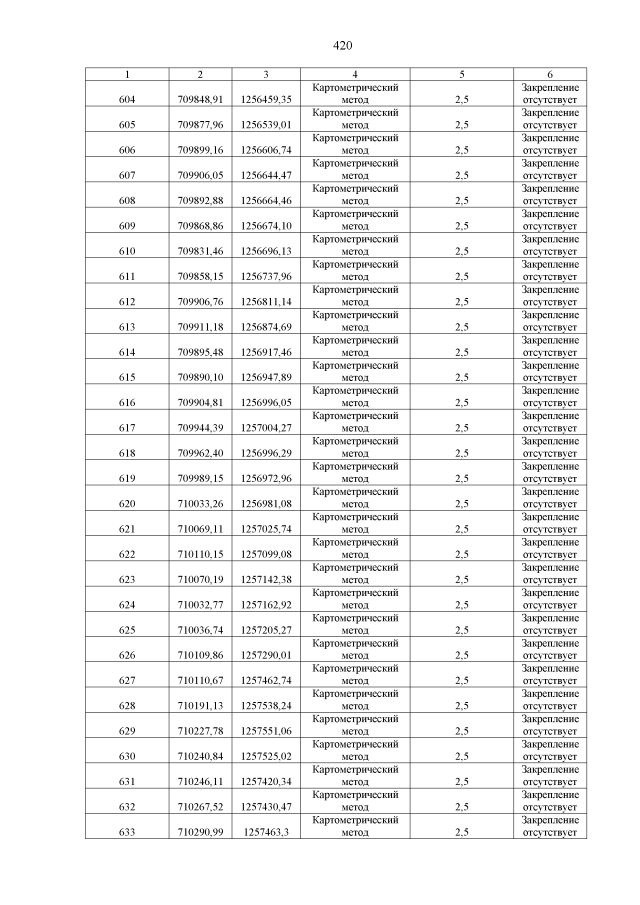 420

| 1 | 2 | 3 | 4 | 5 | 6 |
|---|---|---|---|---|---|
| 604 | 709848,91 | 1256459,35 | Картометрический метод | 2,5 | Закрепление отсутствует |
| 605 | 709877,96 | 1256539,01 | Картометрический метод | 2,5 | Закрепление отсутствует |
| 606 | 709899,16 | 1256606,74 | Картометрический метод | 2,5 | Закрепление отсутствует |
| 607 | 709906,05 | 1256644,47 | Картометрический метод | 2,5 | Закрепление отсутствует |
| 608 | 709892,88 | 1256664,46 | Картометрический метод | 2,5 | Закрепление отсутствует |
| 609 | 709868,86 | 1256674,10 | Картометрический метод | 2,5 | Закрепление отсутствует |
| 610 | 709831,46 | 1256696,13 | Картометрический метод | 2,5 | Закрепление отсутствует |
| 611 | 709858,15 | 1256737,96 | Картометрический метод | 2,5 | Закрепление отсутствует |
| 612 | 709906,76 | 1256811,14 | Картометрический метод | 2,5 | Закрепление отсутствует |
| 613 | 709911,18 | 1256874,69 | Картометрический метод | 2,5 | Закрепление отсутствует |
| 614 | 709895,48 | 1256917,46 | Картометрический метод | 2,5 | Закрепление отсутствует |
| 615 | 709890,10 | 1256947,89 | Картометрический метод | 2,5 | Закрепление отсутствует |
| 616 | 709904,81 | 1256996,05 | Картометрический метод | 2,5 | Закрепление отсутствует |
| 617 | 709944,39 | 1257004,27 | Картометрический метод | 2,5 | Закрепление отсутствует |
| 618 | 709962,40 | 1256996,29 | Картометрический метод | 2,5 | Закрепление отсутствует |
| 619 | 709989,15 | 1256972,96 | Картометрический метод | 2,5 | Закрепление отсутствует |
| 620 | 710033,26 | 1256981,08 | Картометрический метод | 2,5 | Закрепление отсутствует |
| 621 | 710069,11 | 1257025,74 | Картометрический метод | 2,5 | Закрепление отсутствует |
| 622 | 710110,15 | 1257099,08 | Картометрический метод | 2,5 | Закрепление отсутствует |
| 623 | 710070,19 | 1257142,38 | Картометрический метод | 2,5 | Закрепление отсутствует |
| 624 | 710032,77 | 1257162,92 | Картометрический метод | 2,5 | Закрепление отсутствует |
| 625 | 710036,74 | 1257205,27 | Картометрический метод | 2,5 | Закрепление отсутствует |
| 626 | 710109,86 | 1257290,01 | Картометрический метод | 2,5 | Закрепление отсутствует |
| 627 | 710110,67 | 1257462,74 | Картометрический метод | 2,5 | Закрепление отсутствует |
| 628 | 710191,13 | 1257538,24 | Картометрический метод | 2,5 | Закрепление отсутствует |
| 629 | 710227,78 | 1257551,06 | Картометрический метод | 2,5 | Закрепление отсутствует |
| 630 | 710240,84 | 1257525,02 | Картометрический метод | 2,5 | Закрепление отсутствует |
| 631 | 710246,11 | 1257420,34 | Картометрический метод | 2,5 | Закрепление отсутствует |
| 632 | 710267,52 | 1257430,47 | Картометрический метод | 2,5 | Закрепление отсутствует |
| 633 | 710290,99 | 1257463,3 | Картометрический метод | 2,5 | Закрепление отсутствует |